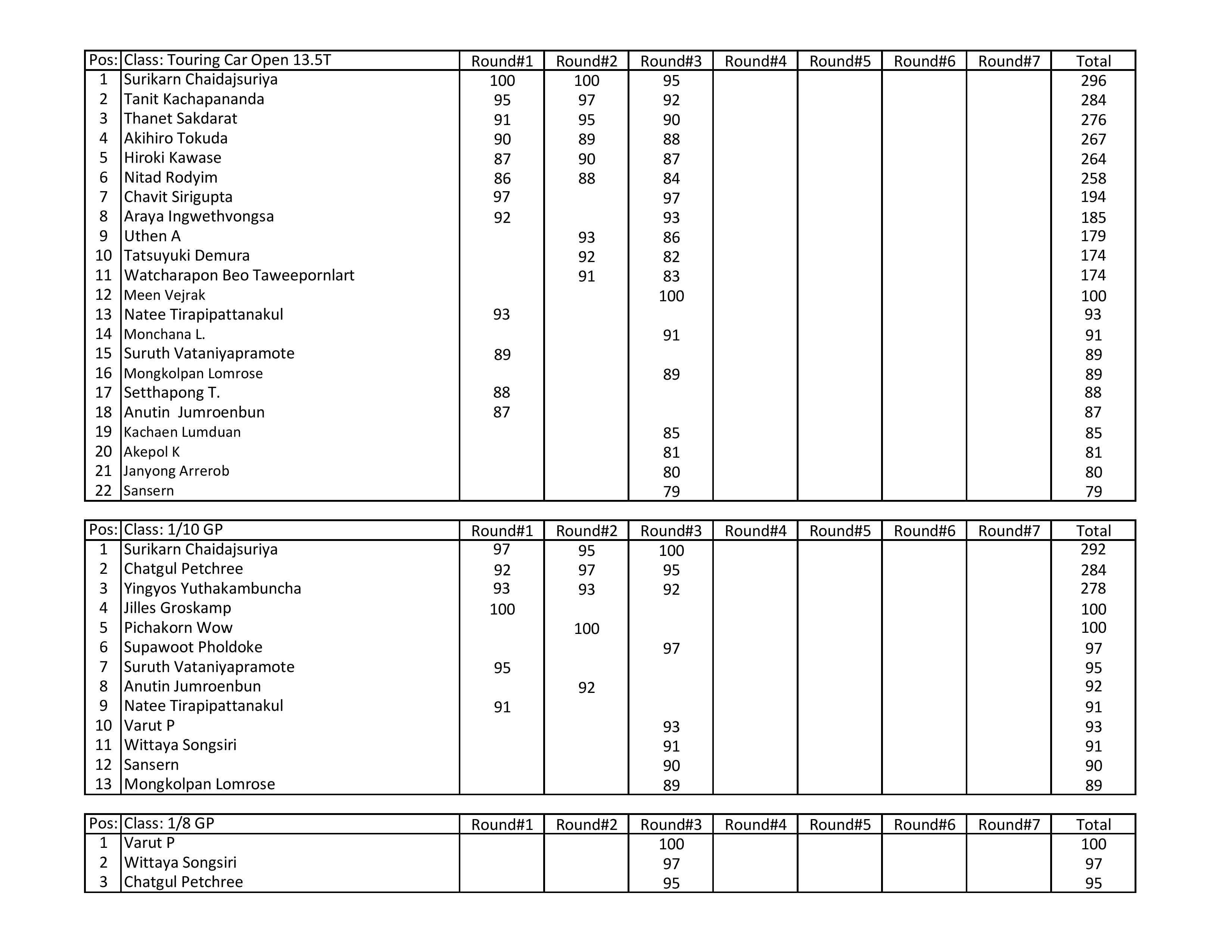 | Pos: | Class: Touring Car Open 13.5T | Round#1 | Round#2 | Round#3 | Round#4 | Round#5 | Round#6 | Round#7 | Total |
|---|---|---|---|---|---|---|---|---|---|
| 1 | Surikarn Chaidajsuriya | 100 | 100 | 95 | | | | | 296 |
| 2 | Tanit Kachapananda | 95 | 97 | 92 | | | | | 284 |
| 3 | Thanet Sakdarat | 91 | 95 | 90 | | | | | 276 |
| 4 | Akihiro Tokuda | 90 | 89 | 88 | | | | | 267 |
| 5 | Hiroki Kawase | 87 | 90 | 87 | | | | | 264 |
| 6 | Nitad Rodyim | 86 | 88 | 84 | | | | | 258 |
| 7 | Chavit Sirigupta | 97 | | 97 | | | | | 194 |
| 8 | Araya Ingwethvongsa | 92 | | 93 | | | | | 185 |
| 9 | Uthen A | | 93 | 86 | | | | | 179 |
| 10 | Tatsuyuki Demura | | 92 | 82 | | | | | 174 |
| 11 | Watcharapon Beo Taweepornlart | | 91 | 83 | | | | | 174 |
| 12 | Meen Vejrak | | | 100 | | | | | 100 |
| 13 | Natee Tirapipattanakul | 93 | | | | | | | 93 |
| 14 | Monchana L. | | | 91 | | | | | 91 |
| 15 | Suruth Vataniyapramote | 89 | | | | | | | 89 |
| 16 | Mongkolpan Lomrose | | | 89 | | | | | 89 |
| 17 | Setthapong T. | 88 | | | | | | | 88 |
| 18 | Anutin Jumroenbun | 87 | | | | | | | 87 |
| 19 | Kachaen Lumduan | | | 85 | | | | | 85 |
| 20 | Akepol K | | | 81 | | | | | 81 |
| 21 | Janyong Arrerob | | | 80 | | | | | 80 |
| 22 | Sansern | | | 79 | | | | | 79 |

| Pos: | Class: 1/10 GP | Round#1 | Round#2 | Round#3 | Round#4 | Round#5 | Round#6 | Round#7 | Total |
|---|---|---|---|---|---|---|---|---|---|
| 1 | Surikarn Chaidajsuriya | 97 | 95 | 100 | | | | | 292 |
| 2 | Chatgul Petchree | 92 | 97 | 95 | | | | | 284 |
| 3 | Yingyos Yuthakambuncha | 93 | 93 | 92 | | | | | 278 |
| 4 | Jilles Groskamp | 100 | | | | | | | 100 |
| 5 | Pichakorn Wow | | 100 | | | | | | 100 |
| 6 | Supawoot Pholdoke | | | 97 | | | | | 97 |
| 7 | Suruth Vataniyapramote | 95 | | | | | | | 95 |
| 8 | Anutin Jumroenbun | | 92 | | | | | | 92 |
| 9 | Natee Tirapipattanakul | 91 | | | | | | | 91 |
| 10 | Varut P | | | 93 | | | | | 93 |
| 11 | Wittaya Songsiri | | | 91 | | | | | 91 |
| 12 | Sansern | | | 90 | | | | | 90 |
| 13 | Mongkolpan Lomrose | | | 89 | | | | | 89 |

| Pos: | Class: 1/8 GP | Round#1 | Round#2 | Round#3 | Round#4 | Round#5 | Round#6 | Round#7 | Total |
|---|---|---|---|---|---|---|---|---|---|
| 1 | Varut P | | | 100 | | | | | 100 |
| 2 | Wittaya Songsiri | | | 97 | | | | | 97 |
| 3 | Chatgul Petchree | | | 95 | | | | | 95 |